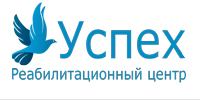 Успех
Реабилитационный центр